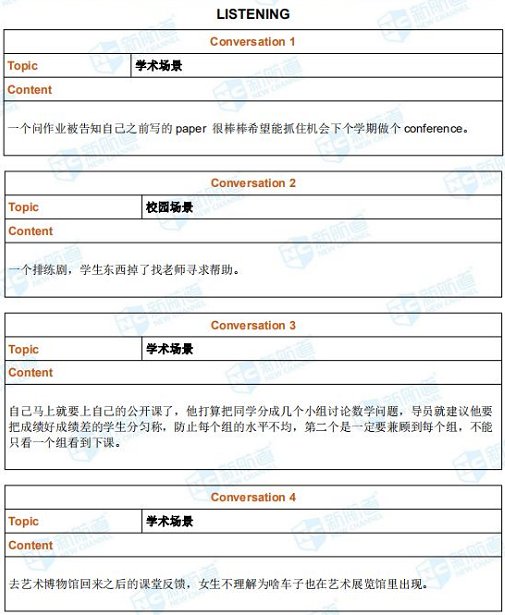 LISTENING

| Conversation 1 | |
|---|---|
| Topic | 学术场景 |
| Content | |
| 一个问作业被告知自己之前写的 paper 很棒棒希望能抓住机会下个学期做个 conference。 | |

| Conversation 2 | |
|---|---|
| Topic | 校园场景 |
| Content | |
| 一个排练剧，学生东西掉了找老师寻求帮助。 | |

| Conversation 3 | |
|---|---|
| Topic | 学术场景 |
| Content | |
| 自己马上就要上自己的公开课了，他打算把同学分成几个小组讨论数学问题，导员就建议他要把成绩好成绩差的学生分匀称，防止每个组的水平不均，第二个是一定要兼顾到每个组，不能只看一个组看到下课。 | |

| Conversation 4 | |
|---|---|
| Topic | 学术场景 |
| Content | |
| 去艺术博物馆回来之后的课堂反馈，女生不理解为啥车子也在艺术展览馆里出现。 | |

新航道 NEW CHANNEL